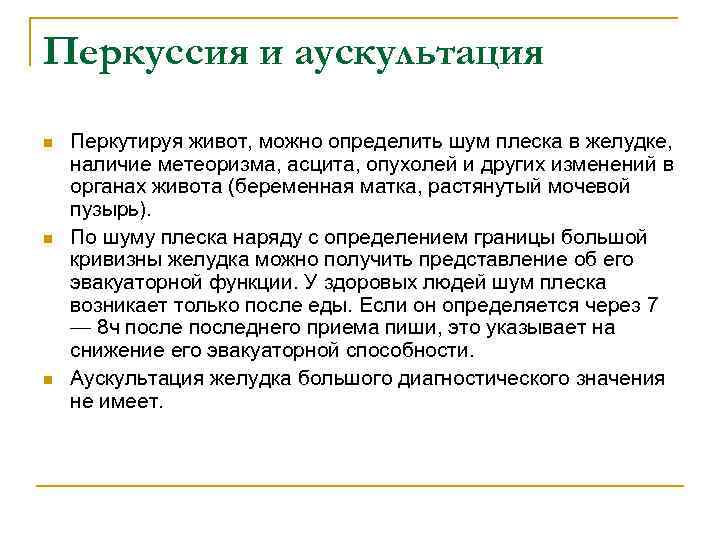 Перкуссия и аускультация

Перкутируя живот, можно определить шум плеска в желудке, наличие метеоризма, асцита, опухолей и других изменений в органах живота (беременная матка, растянутый мочевой пузырь).

По шуму плеска наряду с определением границы большой кривизны желудка можно получить представление об его эвакуаторной функции. У здоровых людей шум плеска возникает только после еды. Если он определяется через 7 — 8ч после последнего приема пиши, это указывает на снижение его эвакуаторной способности.

Аускультация желудка большого диагностического значения не имеет.